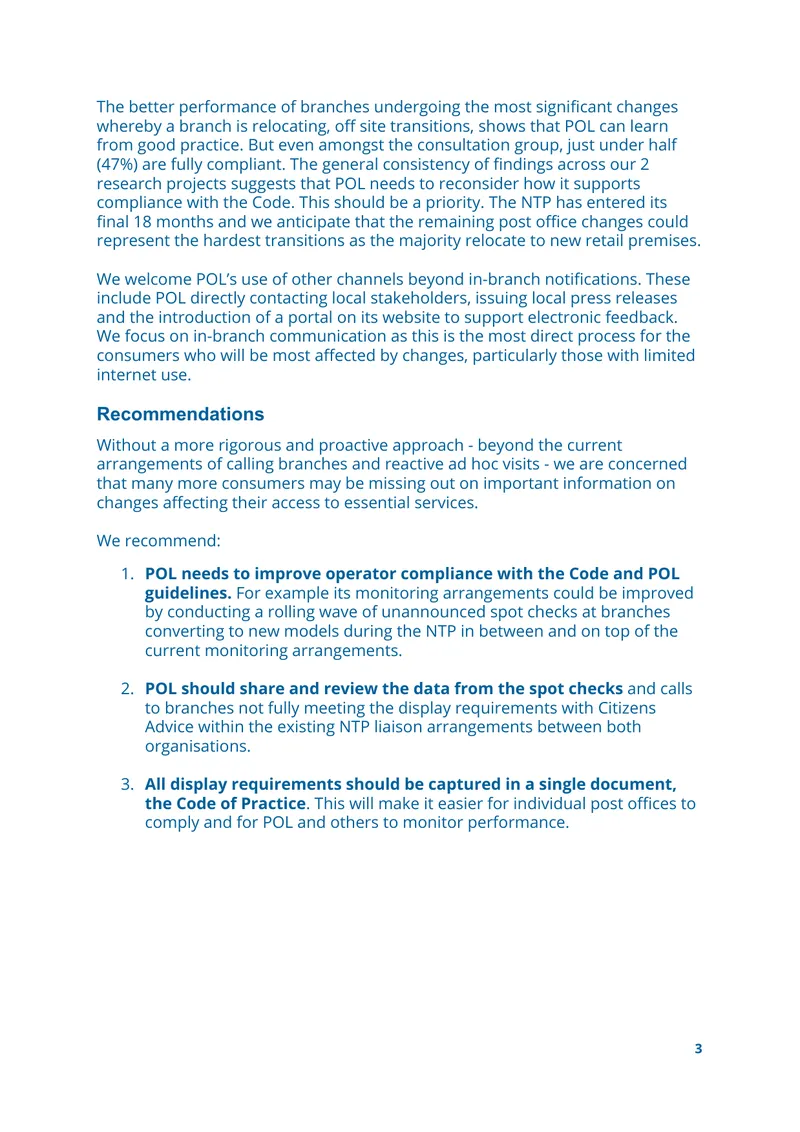 The better performance of branches undergoing the most significant changes whereby a branch is relocating, off site transitions, shows that POL can learn from good practice. But even amongst the consultation group, just under half (47%) are fully compliant. The general consistency of findings across our 2 research projects suggests that POL needs to reconsider how it supports compliance with the Code. This should be a priority. The NTP has entered its final 18 months and we anticipate that the remaining post office changes could represent the hardest transitions as the majority relocate to new retail premises.

We welcome POL's use of other channels beyond in-branch notifications. These include POL directly contacting local stakeholders, issuing local press releases and the introduction of a portal on its website to support electronic feedback. We focus on in-branch communication as this is the most direct process for the consumers who will be most affected by changes, particularly those with limited internet use.

Recommendations

Without a more rigorous and proactive approach - beyond the current arrangements of calling branches and reactive ad hoc visits - we are concerned that many more consumers may be missing out on important information on changes affecting their access to essential services.

We recommend:

1. POL needs to improve operator compliance with the Code and POL guidelines. For example its monitoring arrangements could be improved by conducting a rolling wave of unannounced spot checks at branches converting to new models during the NTP in between and on top of the current monitoring arrangements.

2. POL should share and review the data from the spot checks and calls to branches not fully meeting the display requirements with Citizens Advice within the existing NTP liaison arrangements between both organisations.

3. All display requirements should be captured in a single document, the Code of Practice. This will make it easier for individual post offices to comply and for POL and others to monitor performance.

3